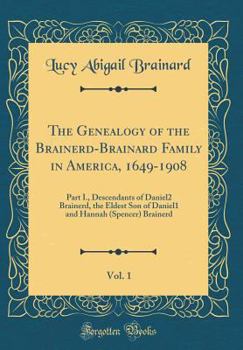 Lucy Abigail Brainard

The Genealogy of the Brainerd-Brainard Family in America, 1649-1908

Part I., Descendants of Daniel2 Brainerd, the Eldest Son of Daniel1 and Hannah (Spencer) Brainerd

Vol. 1

Forgotten Books